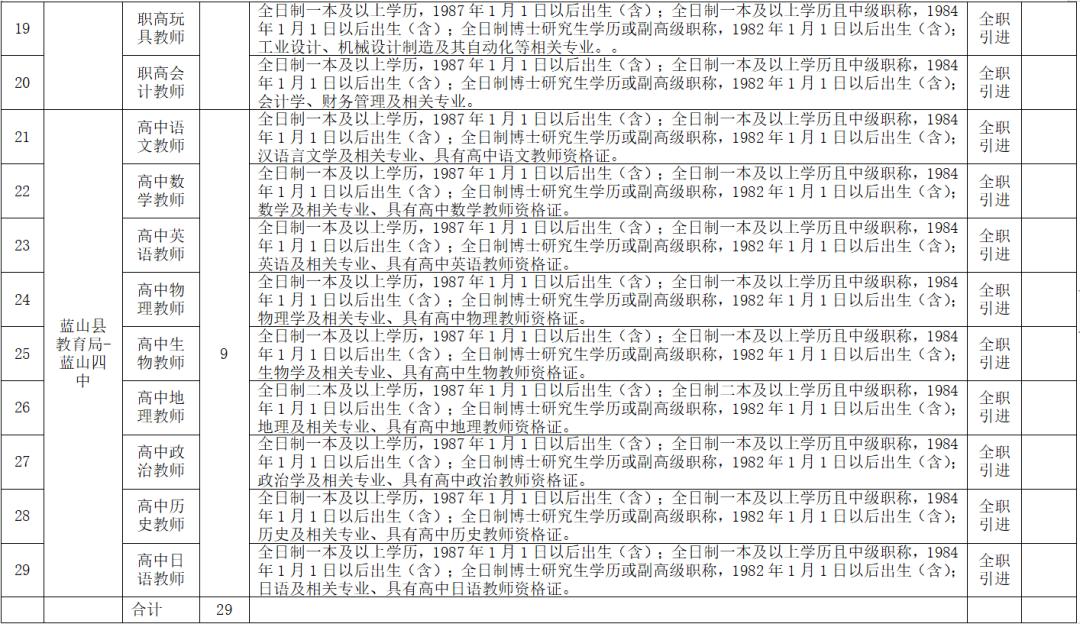 | 19 |  | 职高玩具教师 |  | 全日制一本及以上学历，1987年1月1日以后出生（含）；全日制一本及以上学历且中级职称，1984年1月1日以后出生（含）；全日制博士研究生学历或副高级职称，1982年1月1日以后出生（含）；工业设计、机械设计制造及其自动化等相关专业。。 | 全职引进 |  |
|---|---|---|---|---|---|---|
| 20 |  | 职高会计教师 |  | 全日制一本及以上学历，1987年1月1日以后出生（含）；全日制一本及以上学历且中级职称，1984年1月1日以后出生（含）；全日制博士研究生学历或副高级职称，1982年1月1日以后出生（含）；会计学、财务管理及相关专业。 | 全职引进 |  |
| 21 | 蓝山县教育局-蓝山四中 | 高中语文教师 | 9 | 全日制一本及以上学历，1987年1月1日以后出生（含）；全日制一本及以上学历且中级职称，1984年1月1日以后出生（含）；全日制博士研究生学历或副高级职称，1982年1月1日以后出生（含）；汉语言文学及相关专业、具有高中语文教师资格证。 | 全职引进 |  |
| 22 |  | 高中数学教师 |  | 全日制一本及以上学历，1987年1月1日以后出生（含）；全日制一本及以上学历且中级职称，1984年1月1日以后出生（含）；全日制博士研究生学历或副高级职称，1982年1月1日以后出生（含）；数学及相关专业、具有高中数学教师资格证。 | 全职引进 |  |
| 23 |  | 高中英语教师 |  | 全日制一本及以上学历，1987年1月1日以后出生（含）；全日制一本及以上学历且中级职称，1984年1月1日以后出生（含）；全日制博士研究生学历或副高级职称，1982年1月1日以后出生（含）；英语及相关专业、具有高中英语教师资格证。 | 全职引进 |  |
| 24 |  | 高中物理教师 |  | 全日制一本及以上学历，1987年1月1日以后出生（含）；全日制一本及以上学历且中级职称，1984年1月1日以后出生（含）；全日制博士研究生学历或副高级职称，1982年1月1日以后出生（含）；物理学及相关专业、具有高中物理教师资格证。 | 全职引进 |  |
| 25 |  | 高中生物教师 |  | 全日制一本及以上学历，1987年1月1日以后出生（含）；全日制一本及以上学历且中级职称，1984年1月1日以后出生（含）；全日制博士研究生学历或副高级职称，1982年1月1日以后出生（含）；生物学及相关专业、具有高中生物教师资格证。 | 全职引进 |  |
| 26 |  | 高中地理教师 |  | 全日制二本及以上学历，1987年1月1日以后出生（含）；全日制二本及以上学历且中级职称，1984年1月1日以后出生（含）；全日制博士研究生学历或副高级职称，1982年1月1日以后出生（含）；地理及相关专业、具有高中地理教师资格证。 | 全职引进 |  |
| 27 |  | 高中政治教师 |  | 全日制一本及以上学历，1987年1月1日以后出生（含）；全日制一本及以上学历且中级职称，1984年1月1日以后出生（含）；全日制博士研究生学历或副高级职称，1982年1月1日以后出生（含）；政治学及相关专业、具有高中政治教师资格证。 | 全职引进 |  |
| 28 |  | 高中历史教师 |  | 全日制一本及以上学历，1987年1月1日以后出生（含）；全日制一本及以上学历且中级职称，1984年1月1日以后出生（含）；全日制博士研究生学历或副高级职称，1982年1月1日以后出生（含）；历史及相关专业、具有高中历史教师资格证。 | 全职引进 |  |
| 29 |  | 高中日语教师 |  | 全日制一本及以上学历，1987年1月1日以后出生（含）；全日制一本及以上学历且中级职称，1984年1月1日以后出生（含）；全日制博士研究生学历或副高级职称，1982年1月1日以后出生（含）；日语及相关专业、具有高中日语教师资格证。 | 全职引进 |  |
|  |  | 合计 | 29 |  |  |  |